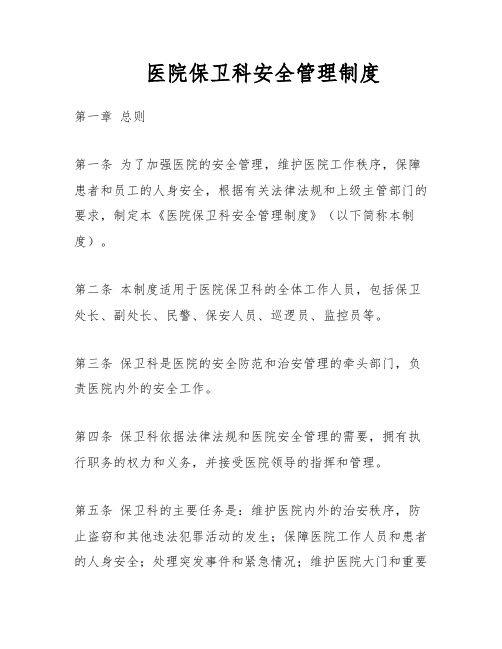 医院保卫科安全管理制度

第一章 总则

第一条 为了加强医院的安全管理，维护医院工作秩序，保障患者和员工的人身安全，根据有关法律法规和上级主管部门的要求，制定本《医院保卫科安全管理制度》（以下简称本制度）。

第二条 本制度适用于医院保卫科的全体工作人员，包括保卫处长、副处长、民警、保安人员、巡逻员、监控员等。

第三条 保卫科是医院的安全防范和治安管理的牵头部门，负责医院内外的安全工作。

第四条 保卫科依据法律法规和医院安全管理的需要，拥有执行职务的权力和义务，并接受医院领导的指挥和管理。

第五条 保卫科的主要任务是：维护医院内外的治安秩序，防止盗窃和其他违法犯罪活动的发生；保障医院工作人员和患者的人身安全；处理突发事件和紧急情况；维护医院大门和重要